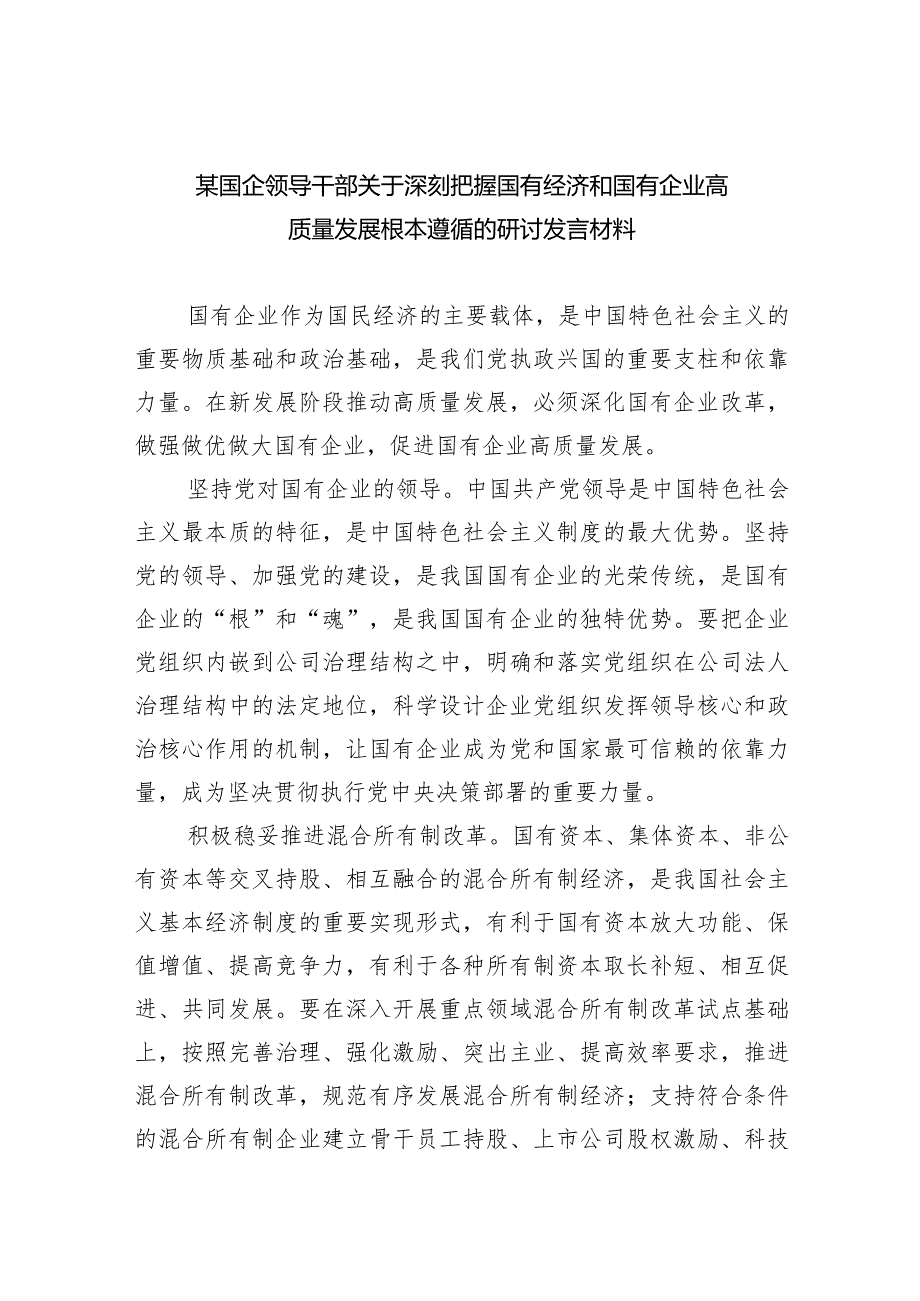 某国企领导干部关于深刻把握国有经济和国有企业高质量发展根本遵循的研讨发言材料

国有企业作为国民经济的主要载体，是中国特色社会主义的重要物质基础和政治基础，是我们党执政兴国的重要支柱和依靠力量。在新发展阶段推动高质量发展，必须深化国有企业改革，做强做优做大国有企业，促进国有企业高质量发展。

坚持党对国有企业的领导。中国共产党领导是中国特色社会主义最本质的特征，是中国特色社会主义制度的最大优势。坚持党的领导、加强党的建设，是我国国有企业的光荣传统，是国有企业的“根”和“魂”，是我国国有企业的独特优势。要把企业党组织内嵌到公司治理结构之中，明确和落实党组织在公司法人治理结构中的法定地位，科学设计企业党组织发挥领导核心和政治核心作用的机制，让国有企业成为党和国家最可信赖的依靠力量，成为坚决贯彻执行党中央决策部署的重要力量。

积极稳妥推进混合所有制改革。国有资本、集体资本、非公有资本等交叉持股、相互融合的混合所有制经济，是我国社会主义基本经济制度的重要实现形式，有利于国有资本放大功能、保值增值、提高竞争力，有利于各种所有制资本取长补短、相互促进、共同发展。要在深入开展重点领域混合所有制改革试点基础上，按照完善治理、强化激励、突出主业、提高效率要求，推进混合所有制改革，规范有序发展混合所有制经济；支持符合条件的混合所有制企业建立骨干员工持股、上市公司股权激励、科技